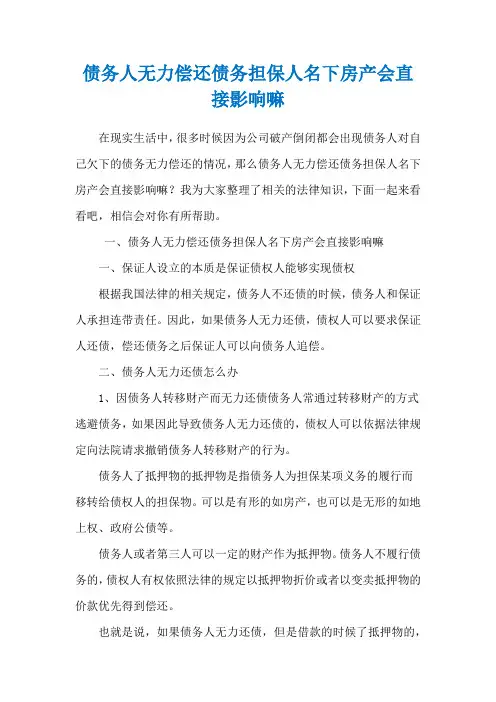 债务人无力偿还债务担保人名下房产会直接影响嘛

在现实生活中，很多时候因为公司破产倒闭都会出现债务人对自己欠下的债务无力偿还的情况，那么债务人无力偿还债务担保人名下房产会直接影响嘛？我为大家整理了相关的法律知识，下面一起来看看吧，相信会对你有所帮助。

一、债务人无力偿还债务担保人名下房产会直接影响嘛

一、保证人设立的本质是保证债权人能够实现债权

根据我国法律的相关规定，债务人不还债的时候，债务人和保证人承担连带责任。因此，如果债务人无力还债，债权人可以要求保证人还债，偿还债务之后保证人可以向债务人追偿。

二、债务人无力还债怎么办

1、因债务人转移财产而无力还债债务人常通过转移财产的方式逃避债务，如果因此导致债务人无力还债的，债权人可以依据法律规定向法院请求撤销债务人转移财产的行为。

债务人了抵押物的抵押物是指债务人为担保某项义务的履行而移转给债权人的担保物。可以是有形的如房产，也可以是无形的如地上权、政府公债等。

债务人或者第三人可以一定的财产作为抵押物。债务人不履行债务的，债权人有权依照法律的规定以抵押物折价或者以变卖抵押物的价款优先得到偿还。

也就是说，如果债务人无力还债，但是借款的时候了抵押物的，